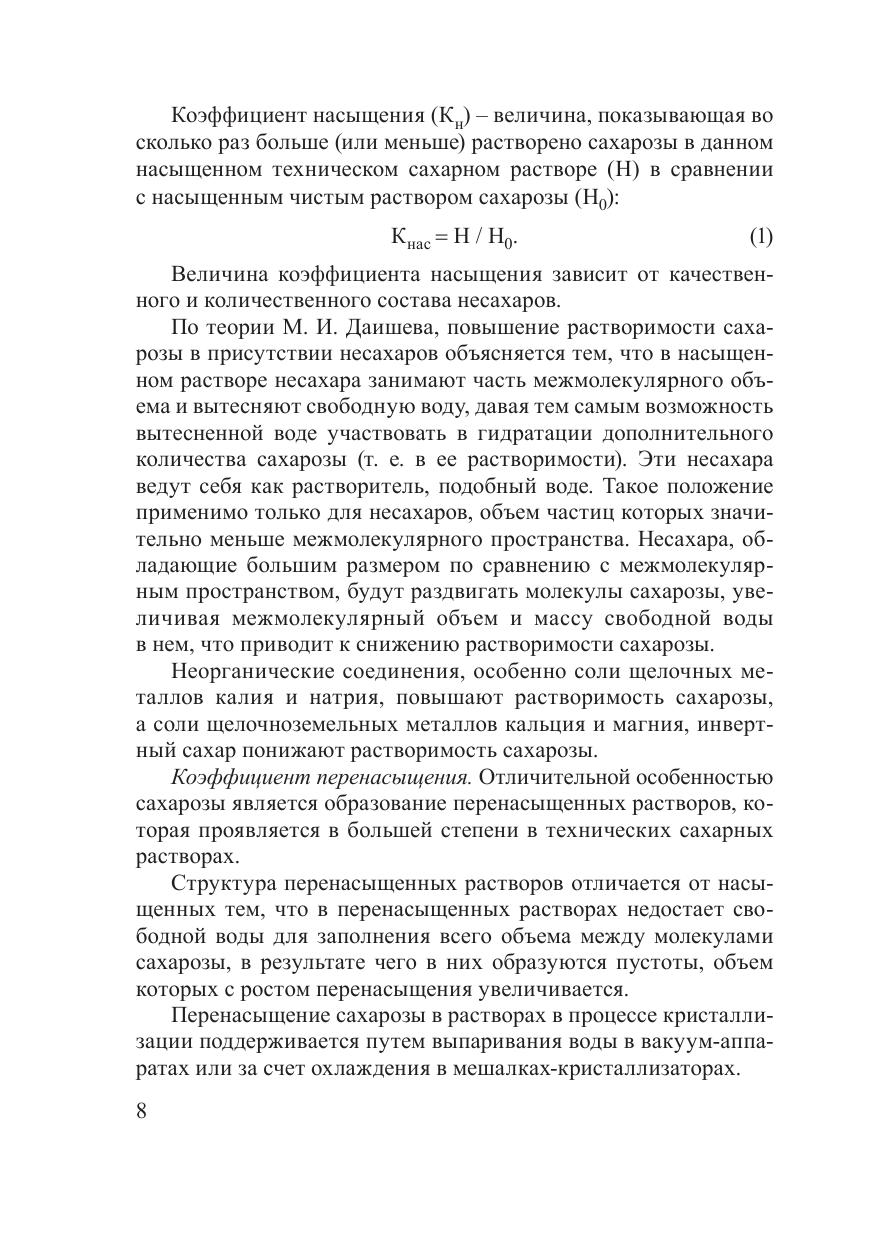 Коэффициент насыщения ($К_н$) – величина, показывающая во сколько раз больше (или меньше) растворено сахарозы в данном насыщенном техническом сахарном растворе (Н) в сравнении с насыщенным чистым раствором сахарозы ($Н_0$):

$К_{нас} = Н / Н_0$. (1)

Величина коэффициента насыщения зависит от качественного и количественного состава несахаров.

По теории М. И. Даишева, повышение растворимости сахарозы в присутствии несахаров объясняется тем, что в насыщенном растворе несахара занимают часть межмолекулярного объема и вытесняют свободную воду, давая тем самым возможность вытесненной воде участвовать в гидратации дополнительного количества сахарозы (т. е. в ее растворимости). Эти несахара ведут себя как растворитель, подобный воде. Такое положение применимо только для несахаров, объем частиц которых значительно меньше межмолекулярного пространства. Несахара, обладающие большим размером по сравнению с межмолекулярным пространством, будут раздвигать молекулы сахарозы, увеличивая межмолекулярный объем и массу свободной воды в нем, что приводит к снижению растворимости сахарозы.

Неорганические соединения, особенно соли щелочных металлов калия и натрия, повышают растворимость сахарозы, а соли щелочноземельных металлов кальция и магния, инвертный сахар понижают растворимость сахарозы.

Коэффициент перенасыщения. Отличительной особенностью сахарозы является образование перенасыщенных растворов, которая проявляется в большей степени в технических сахарных растворах.

Структура перенасыщенных растворов отличается от насыщенных тем, что в перенасыщенных растворах недостает свободной воды для заполнения всего объема между молекулами сахарозы, в результате чего в них образуются пустоты, объем которых с ростом перенасыщения увеличивается.

Перенасыщение сахарозы в растворах в процессе кристаллизации поддерживается путем выпаривания воды в вакуум-аппаратах или за счет охлаждения в мешалках-кристаллизаторах.

8